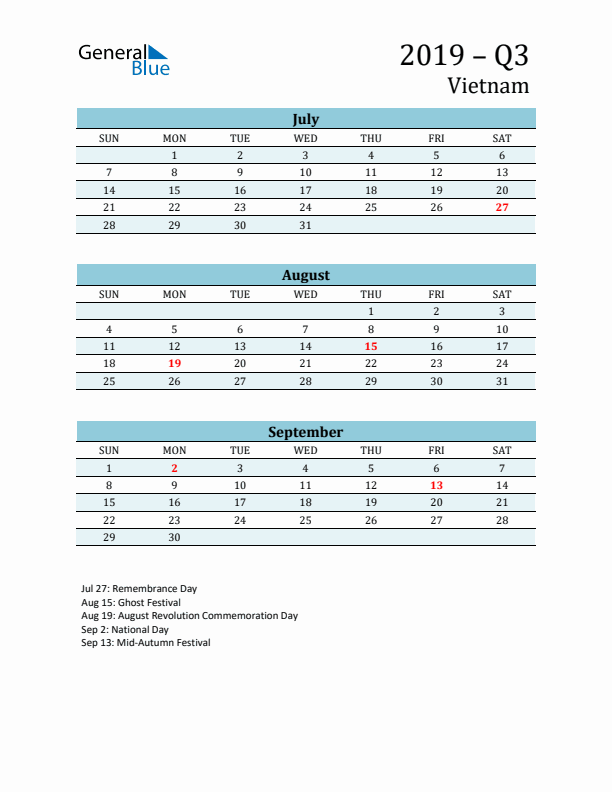 General Blue

2019 – Q3
Vietnam

July

| SUN | MON | TUE | WED | THU | FRI | SAT |
|---|---|---|---|---|---|---|
| | 1 | 2 | 3 | 4 | 5 | 6 |
| 7 | 8 | 9 | 10 | 11 | 12 | 13 |
| 14 | 15 | 16 | 17 | 18 | 19 | 20 |
| 21 | 22 | 23 | 24 | 25 | 26 | 27 |
| 28 | 29 | 30 | 31 | | | |

August

| SUN | MON | TUE | WED | THU | FRI | SAT |
|---|---|---|---|---|---|---|
| | | | | 1 | 2 | 3 |
| 4 | 5 | 6 | 7 | 8 | 9 | 10 |
| 11 | 12 | 13 | 14 | 15 | 16 | 17 |
| 18 | 19 | 20 | 21 | 22 | 23 | 24 |
| 25 | 26 | 27 | 28 | 29 | 30 | 31 |

September

| SUN | MON | TUE | WED | THU | FRI | SAT |
|---|---|---|---|---|---|---|
| 1 | 2 | 3 | 4 | 5 | 6 | 7 |
| 8 | 9 | 10 | 11 | 12 | 13 | 14 |
| 15 | 16 | 17 | 18 | 19 | 20 | 21 |
| 22 | 23 | 24 | 25 | 26 | 27 | 28 |
| 29 | 30 | | | | | |

Jul 27: Remembrance Day
Aug 15: Ghost Festival
Aug 19: August Revolution Commemoration Day
Sep 2: National Day
Sep 13: Mid-Autumn Festival